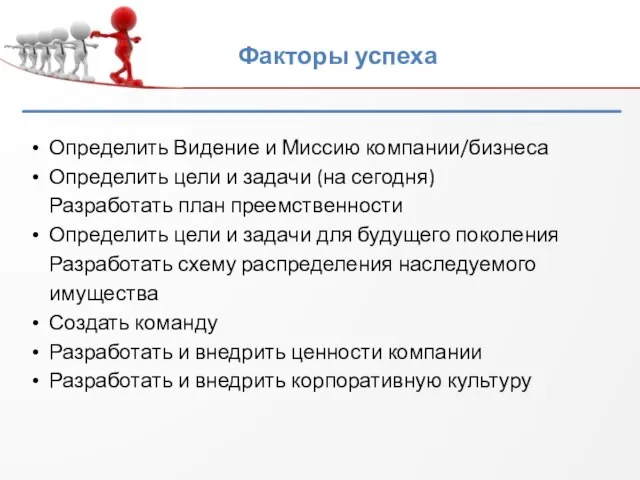 Факторы успеха

• Определить Видение и Миссию компании/бизнеса
• Определить цели и задачи (на сегодня)
Разработать план преемственности
• Определить цели и задачи для будущего поколения
Разработать схему распределения наследуемого имущества
• Создать команду
• Разработать и внедрить ценности компании
• Разработать и внедрить корпоративную культуру